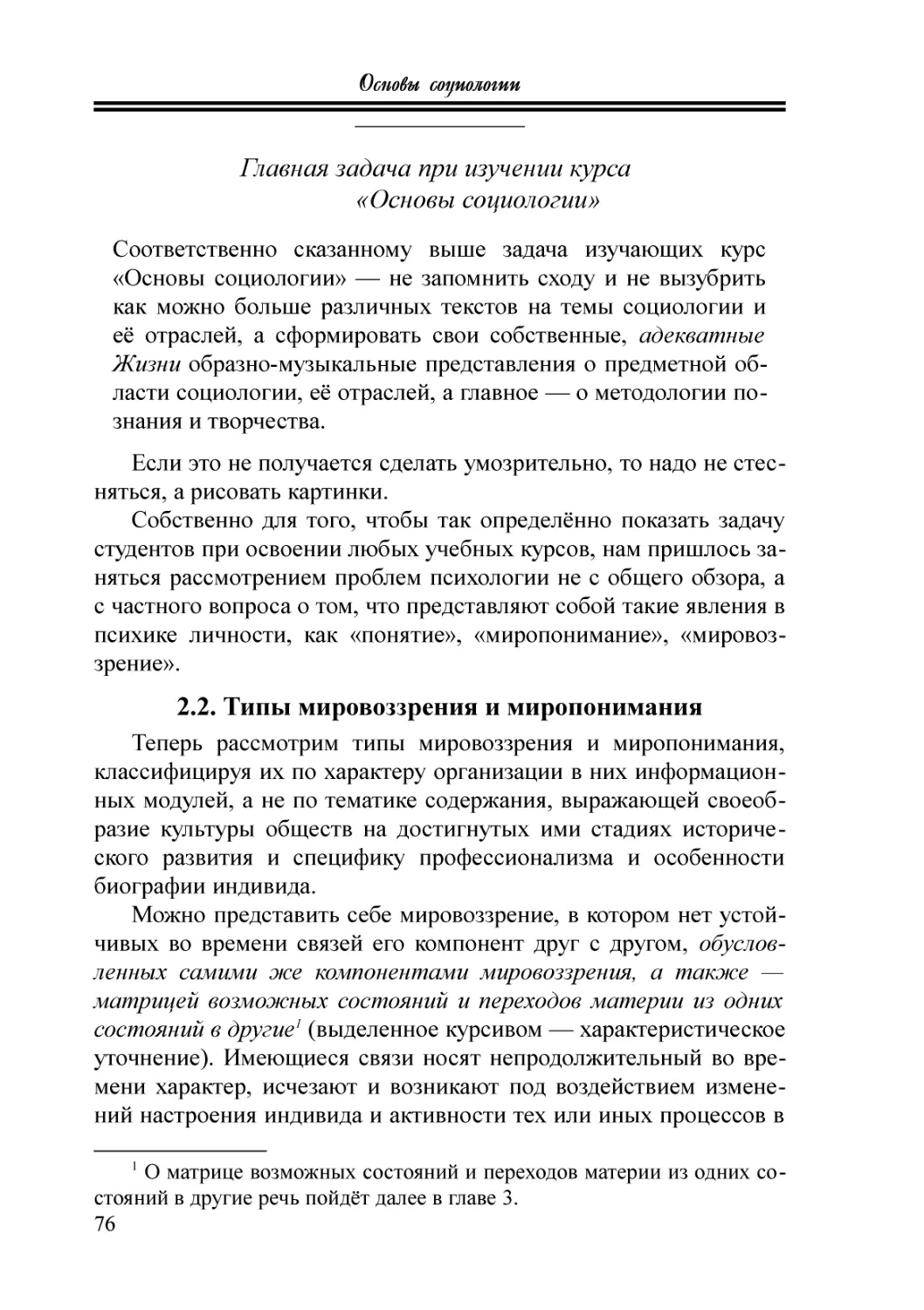 Основы социологии

Главная задача при изучении курса «Основы социологии»

Соответственно сказанному выше задача изучающих курс «Основы социологии» — не запомнить сходу и не вызубрить как можно больше различных текстов на темы социологии и её отраслей, а сформировать свои собственные, адекватные Жизни образно-музыкальные представления о предметной области социологии, её отраслей, а главное — о методологии познания и творчества.

Если это не получается сделать умозрительно, то надо не стесняться, а рисовать картинки.

Собственно для того, чтобы так определённо показать задачу студентов при освоении любых учебных курсов, нам пришлось заняться рассмотрением проблем психологии не с общего обзора, а с частного вопроса о том, что представляют собой такие явления в психике личности, как «понятие», «миропонимание», «мировоззрение».

2.2. Типы мировоззрения и миропонимания

Теперь рассмотрим типы мировоззрения и миропонимания, классифицируя их по характеру организации в них информационных модулей, а не по тематике содержания, выражающей своеобразие культуры обществ на достигнутых ими стадиях исторического развития и специфику профессионализма и особенности биографии индивида.

Можно представить себе мировоззрение, в котором нет устойчивых во времени связей его компонент друг с другом, обусловленных самими же компонентами мировоззрения, а также — матрицей возможных состояний и переходов материи из одних состояний в другие$^1$ (выделенное курсивом — характеристическое уточнение). Имеющиеся связи носят непродолжительный во времени характер, исчезают и возникают под воздействием изменений настроения индивида и активности тех или иных процессов в

$^1$ О матрице возможных состояний и переходов материи из одних состояний в другие речь пойдёт далее в главе 3.

76